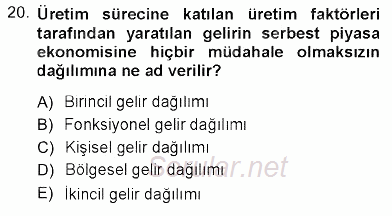 20. Üretim sürecine katılan üretim faktörleri tarafından yaratılan gelirin serbest piyasa ekonomisine hiçbir müdahale olmaksızın dağılımına ne ad verilir?

A) Birincil gelir dağılımı
B) Fonksiyonel gelir dağılımı
C) Kişisel gelir dağılımı
D) Bölgesel gelir dağılımı
E) İkincil gelir dağılımı

Sorular.net